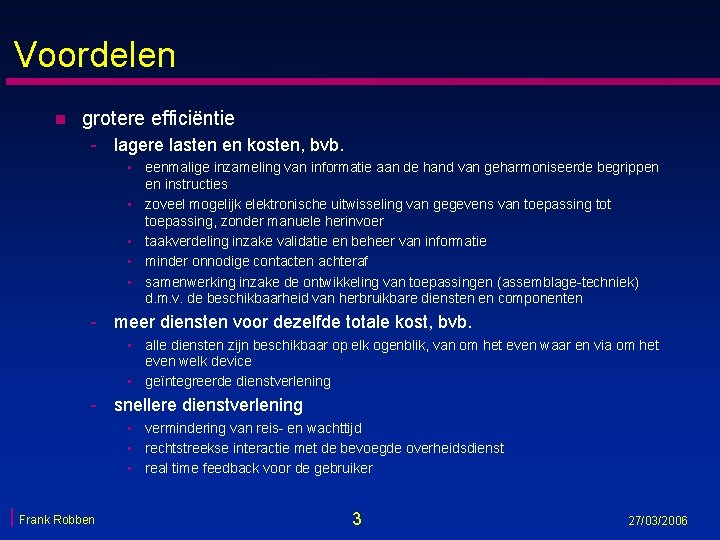 Voordelen

- grotere efficiëntie
  - lagere lasten en kosten, bvb.
    - eenmalige inzameling van informatie aan de hand van geharmoniseerde begrippen en instructies
    - zoveel mogelijk elektronische uitwisseling van gegevens van toepassing tot toepassing, zonder manuele herinvoer
    - taakverdeling inzake validatie en beheer van informatie
    - minder onnodige contacten achteraf
    - samenwerking inzake de ontwikkeling van toepassingen (assemblage-techniek) d.m.v. de beschikbaarheid van herbruikbare diensten en componenten
  - meer diensten voor dezelfde totale kost, bvb.
    - alle diensten zijn beschikbaar op elk ogenblik, van om het even waar en via om het even welk device
    - geïntegreerde dienstverlening
  - snellere dienstverlening
    - vermindering van reis- en wachttijd
    - rechtstreekse interactie met de bevoegde overheidsdienst
    - real time feedback voor de gebruiker

Frank Robben

3

27/03/2006